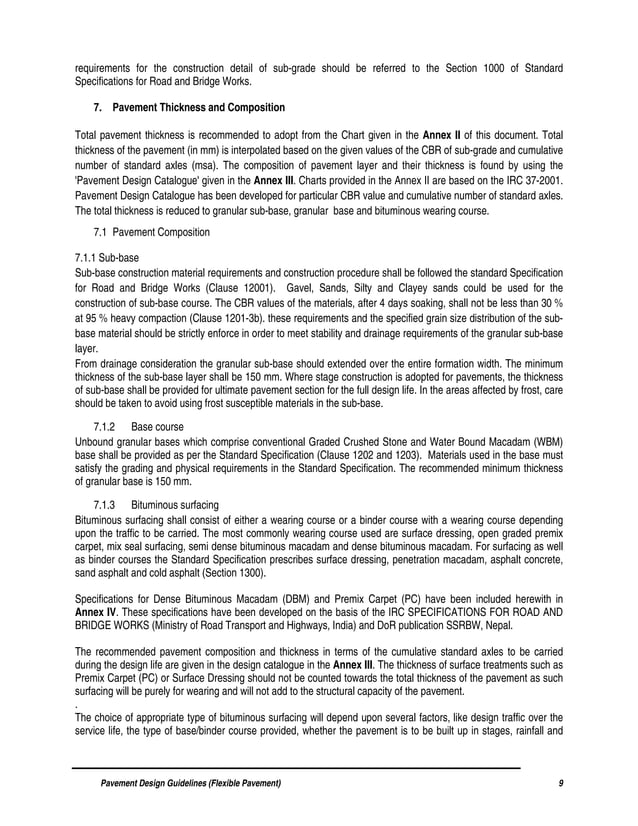 requirements for the construction detail of sub-grade should be referred to the Section 1000 of Standard Specifications for Road and Bridge Works.

7. Pavement Thickness and Composition

Total pavement thickness is recommended to adopt from the Chart given in the Annex II of this document. Total thickness of the pavement (in mm) is interpolated based on the given values of the CBR of sub-grade and cumulative number of standard axles (msa). The composition of pavement layer and their thickness is found by using the 'Pavement Design Catalogue' given in the Annex III. Charts provided in the Annex II are based on the IRC 37-2001. Pavement Design Catalogue has been developed for particular CBR value and cumulative number of standard axles. The total thickness is reduced to granular sub-base, granular base and bituminous wearing course.

7.1 Pavement Composition

7.1.1 Sub-base
Sub-base construction material requirements and construction procedure shall be followed the standard Specification for Road and Bridge Works (Clause 12001). Gavel, Sands, Silty and Clayey sands could be used for the construction of sub-base course. The CBR values of the materials, after 4 days soaking, shall not be less than 30 % at 95 % heavy compaction (Clause 1201-3b). these requirements and the specified grain size distribution of the sub-base material should be strictly enforce in order to meet stability and drainage requirements of the granular sub-base layer.
From drainage consideration the granular sub-base should extended over the entire formation width. The minimum thickness of the sub-base layer shall be 150 mm. Where stage construction is adopted for pavements, the thickness of sub-base shall be provided for ultimate pavement section for the full design life. In the areas affected by frost, care should be taken to avoid using frost susceptible materials in the sub-base.

7.1.2 Base course
Unbound granular bases which comprise conventional Graded Crushed Stone and Water Bound Macadam (WBM) base shall be provided as per the Standard Specification (Clause 1202 and 1203). Materials used in the base must satisfy the grading and physical requirements in the Standard Specification. The recommended minimum thickness of granular base is 150 mm.

7.1.3 Bituminous surfacing
Bituminous surfacing shall consist of either a wearing course or a binder course with a wearing course depending upon the traffic to be carried. The most commonly wearing course used are surface dressing, open graded premix carpet, mix seal surfacing, semi dense bituminous macadam and dense bituminous macadam. For surfacing as well as binder courses the Standard Specification prescribes surface dressing, penetration macadam, asphalt concrete, sand asphalt and cold asphalt (Section 1300).

Specifications for Dense Bituminous Macadam (DBM) and Premix Carpet (PC) have been included herewith in Annex IV. These specifications have been developed on the basis of the IRC SPECIFICATIONS FOR ROAD AND BRIDGE WORKS (Ministry of Road Transport and Highways, India) and DoR publication SSRBW, Nepal.

The recommended pavement composition and thickness in terms of the cumulative standard axles to be carried during the design life are given in the design catalogue in the Annex III. The thickness of surface treatments such as Premix Carpet (PC) or Surface Dressing should not be counted towards the total thickness of the pavement as such surfacing will be purely for wearing and will not add to the structural capacity of the pavement.
.
The choice of appropriate type of bituminous surfacing will depend upon several factors, like design traffic over the service life, the type of base/binder course provided, whether the pavement is to be built up in stages, rainfall and

Pavement Design Guidelines (Flexible Pavement) 9